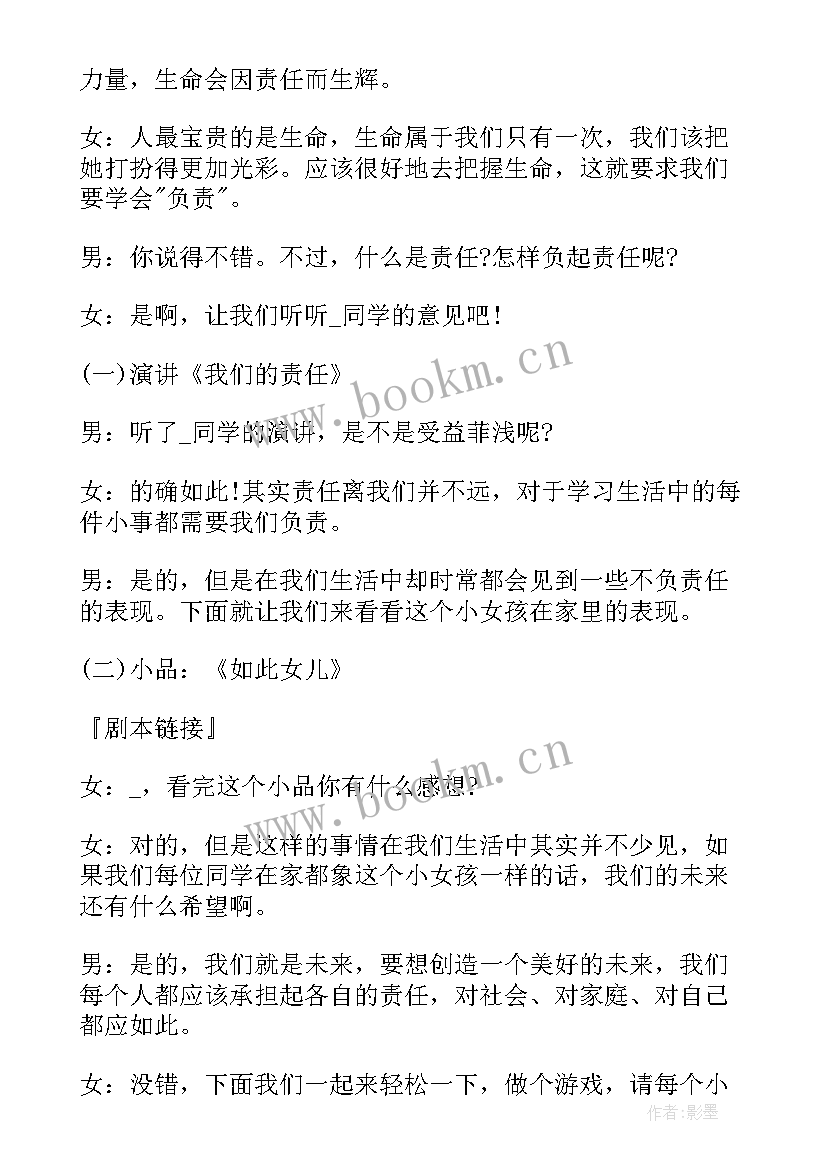 力量，生命会因责任而生辉。

女：人最宝贵的是生命，生命属于我们只有一次，我们该把她打扮得更加光彩。应该很好地去把握生命，这就要求我们要学会"负责"。

男：你说得不错。不过，什么是责任?怎样负起责任呢?

女：是啊，让我们听听_同学的意见吧！

(一)演讲《我们的责任》

男：听了_同学的演讲，是不是受益菲浅呢?

女：的确如此!其实责任离我们并不远，对于学习生活中的每件小事都需要我们负责。

男：是的，但是在我们生活中却时常都会见到一些不负责任的表现。下面就让我们来看看这个小女孩在家里的表现。

(二)小品：《如此女儿》

『剧本链接』

女：_，看完这个小品你有什么感想?

女：对的，但是这样的事情在我们生活中其实并不少见，如果我们每位同学在家都象这个小女孩一样的话，我们的未来还有什么希望啊。

男：是的，我们就是未来，要想创造一个美好的未来，我们每个人都应该承担起各自的责任，对社会、对家庭、对自己都应如此。

女：没错，下面我们一起来轻松一下，做个游戏，请每个小

www.bookm.cn

www.bookm.cn

作者：影墨